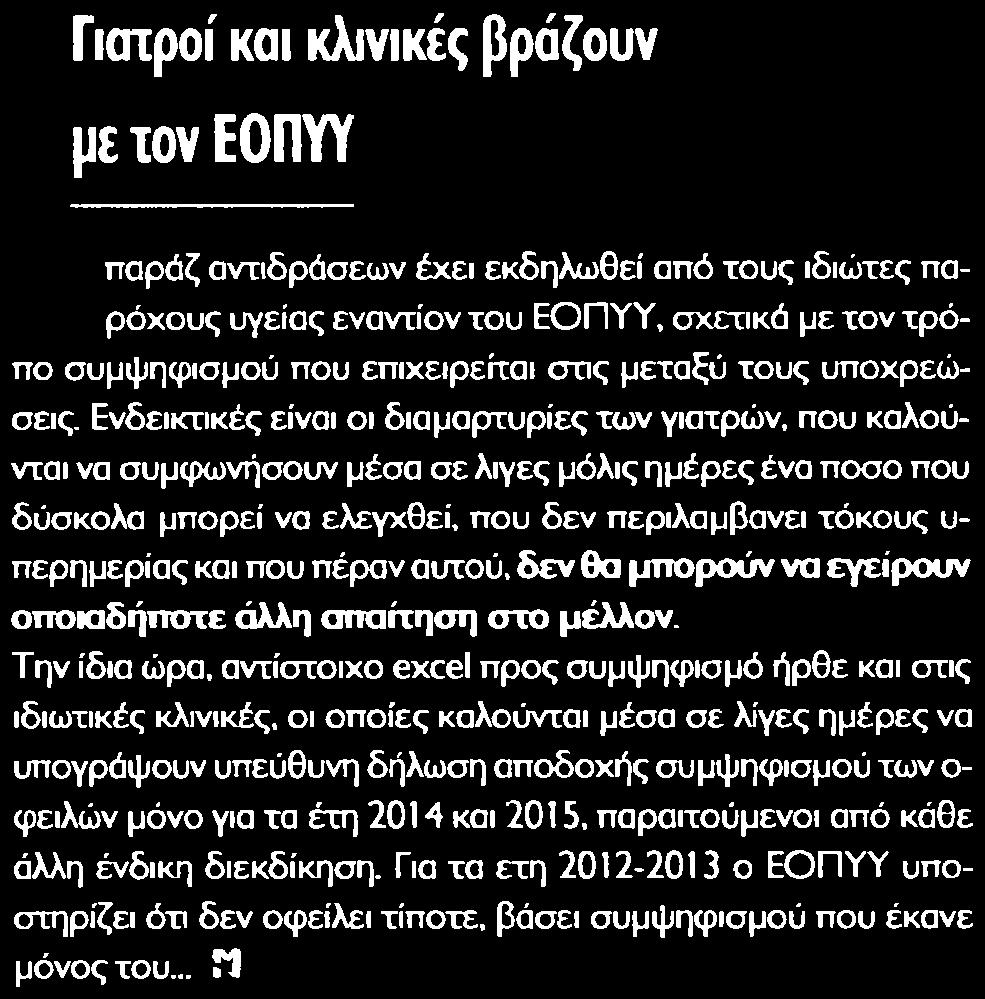 Γιατροί και κλινικές βράζουν με τον ΕΟΠΥΥ

παράζ αντιδράσεων έχει εκδηλωθεί από τους ιδιώτες παρόχους υγείας εναντίον του ΕΟΠΥΥ, σχετικά με τον τρόπο συμψηφισμού που επιχειρείται στις μεταξύ τους υποχρεώσεις. Ενδεικτικές είναι οι διαμαρτυρίες των γιατρών, που καλούνται να συμφωνήσουν μέσα σε λιγες μόλις ημέρες ένα ποσο που δύσκολα μπορεί να ελεγχθεί, που δεν περιλαμβανει τόκους υπερημερίας και που πέραν αυτού, δεν θα μπορούν να εγείρουν οποιαδήποτε άλλη απαίτηση στο μέλλον.
Την ίδια ώρα, αντίστοιχο excel προς συμψηφισμό ήρθε και στις ιδιωτικές κλινικές, οι οποίες καλούνται μέσα σε λίγες ημέρες να υπογράψουν υπεύθυνη δήλωση αποδοχής συμψηφισμού των οφειλών μόνο για τα έτη 2014 και 2015, παραιτούμενοι από κάθε άλλη ένδικη διεκδίκηση. Για τα ετη 2012-2013 ο ΕΟΠΥΥ υποστηρίζει ότι δεν οφείλει τίποτε, βάσει συμψηφισμού που έκανε μόνος του... M